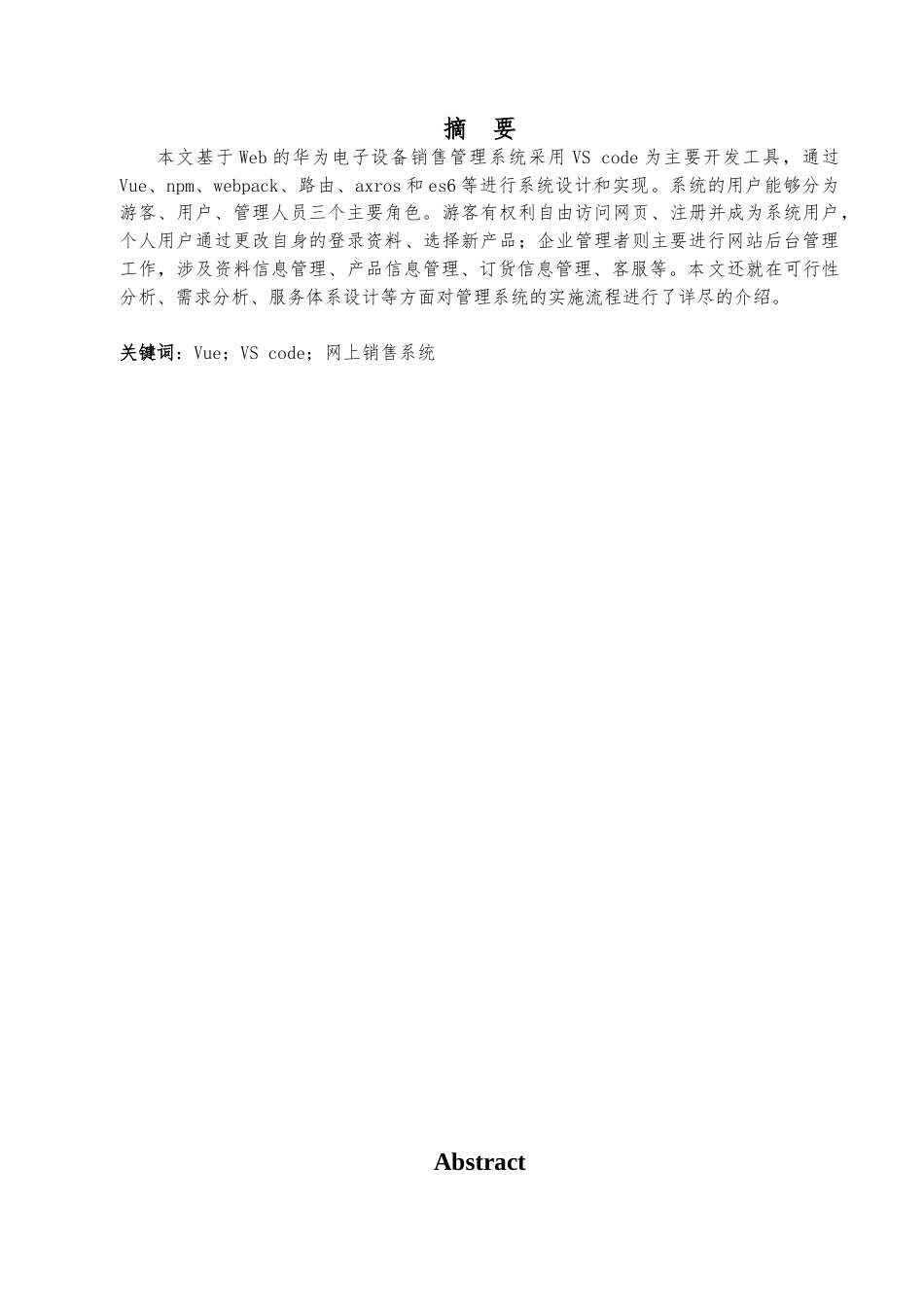 摘 要

本文基于Web的华为电子设备销售管理系统采用VS code为主要开发工具，通过Vue、npm、webpack、路由、axros和es6等进行系统设计和实现。系统的用户能够分为游客、用户、管理人员三个主要角色。游客有权利自由访问网页、注册并成为系统用户，个人用户通过更改自身的登录资料、选择新产品；企业管理者则主要进行网站后台管理工作，涉及资料信息管理、产品信息管理、订货信息管理、客服等。本文还就在可行性分析、需求分析、服务体系设计等方面对管理系统的实施流程进行了详尽的介绍。

关键词：Vue；VS code；网上销售系统

Abstract